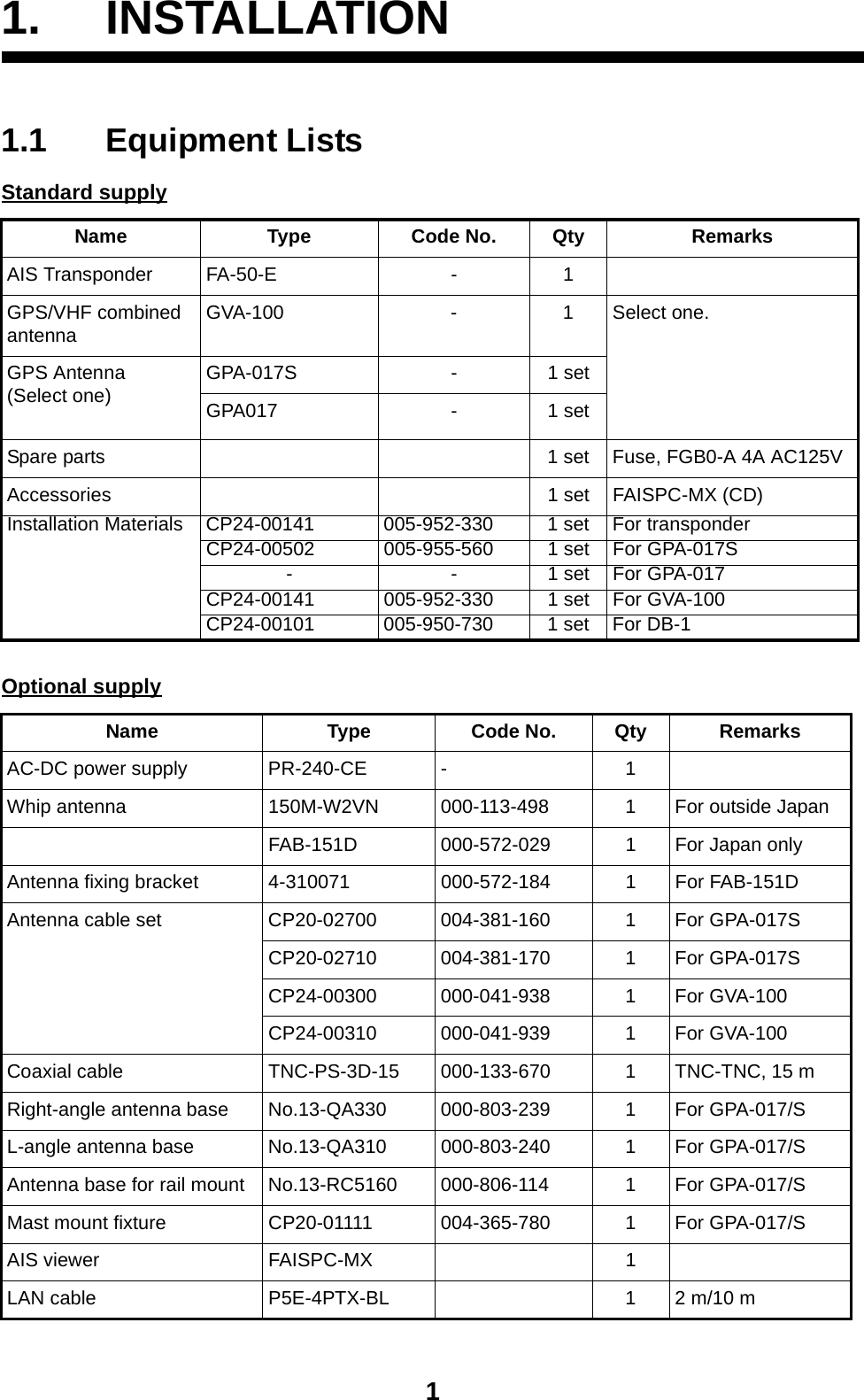 1. INSTALLATION

1.1 Equipment Lists

Standard supply

| Name | Type | Code No. | Qty | Remarks |
|---|---|---|---|---|
| AIS Transponder | FA-50-E | - | 1 | |
| GPS/VHF combined antenna | GVA-100 | - | 1 | Select one. |
| GPS Antenna (Select one) | GPA-017S | - | 1 set | |
| | GPA017 | - | 1 set | |
| Spare parts | | | 1 set | Fuse, FGB0-A 4A AC125V |
| Accessories | | | 1 set | FAISPC-MX (CD) |
| Installation Materials | CP24-00141 | 005-952-330 | 1 set | For transponder |
| | CP24-00502 | 005-955-560 | 1 set | For GPA-017S |
| | - | - | 1 set | For GPA-017 |
| | CP24-00141 | 005-952-330 | 1 set | For GVA-100 |
| | CP24-00101 | 005-950-730 | 1 set | For DB-1 |

Optional supply

| Name | Type | Code No. | Qty | Remarks |
|---|---|---|---|---|
| AC-DC power supply | PR-240-CE | - | 1 | |
| Whip antenna | 150M-W2VN | 000-113-498 | 1 | For outside Japan |
| | FAB-151D | 000-572-029 | 1 | For Japan only |
| Antenna fixing bracket | 4-310071 | 000-572-184 | 1 | For FAB-151D |
| Antenna cable set | CP20-02700 | 004-381-160 | 1 | For GPA-017S |
| | CP20-02710 | 004-381-170 | 1 | For GPA-017S |
| | CP24-00300 | 000-041-938 | 1 | For GVA-100 |
| | CP24-00310 | 000-041-939 | 1 | For GVA-100 |
| Coaxial cable | TNC-PS-3D-15 | 000-133-670 | 1 | TNC-TNC, 15 m |
| Right-angle antenna base | No.13-QA330 | 000-803-239 | 1 | For GPA-017/S |
| L-angle antenna base | No.13-QA310 | 000-803-240 | 1 | For GPA-017/S |
| Antenna base for rail mount | No.13-RC5160 | 000-806-114 | 1 | For GPA-017/S |
| Mast mount fixture | CP20-01111 | 004-365-780 | 1 | For GPA-017/S |
| AIS viewer | FAISPC-MX | | 1 | |
| LAN cable | P5E-4PTX-BL | | 1 | 2 m/10 m |

1